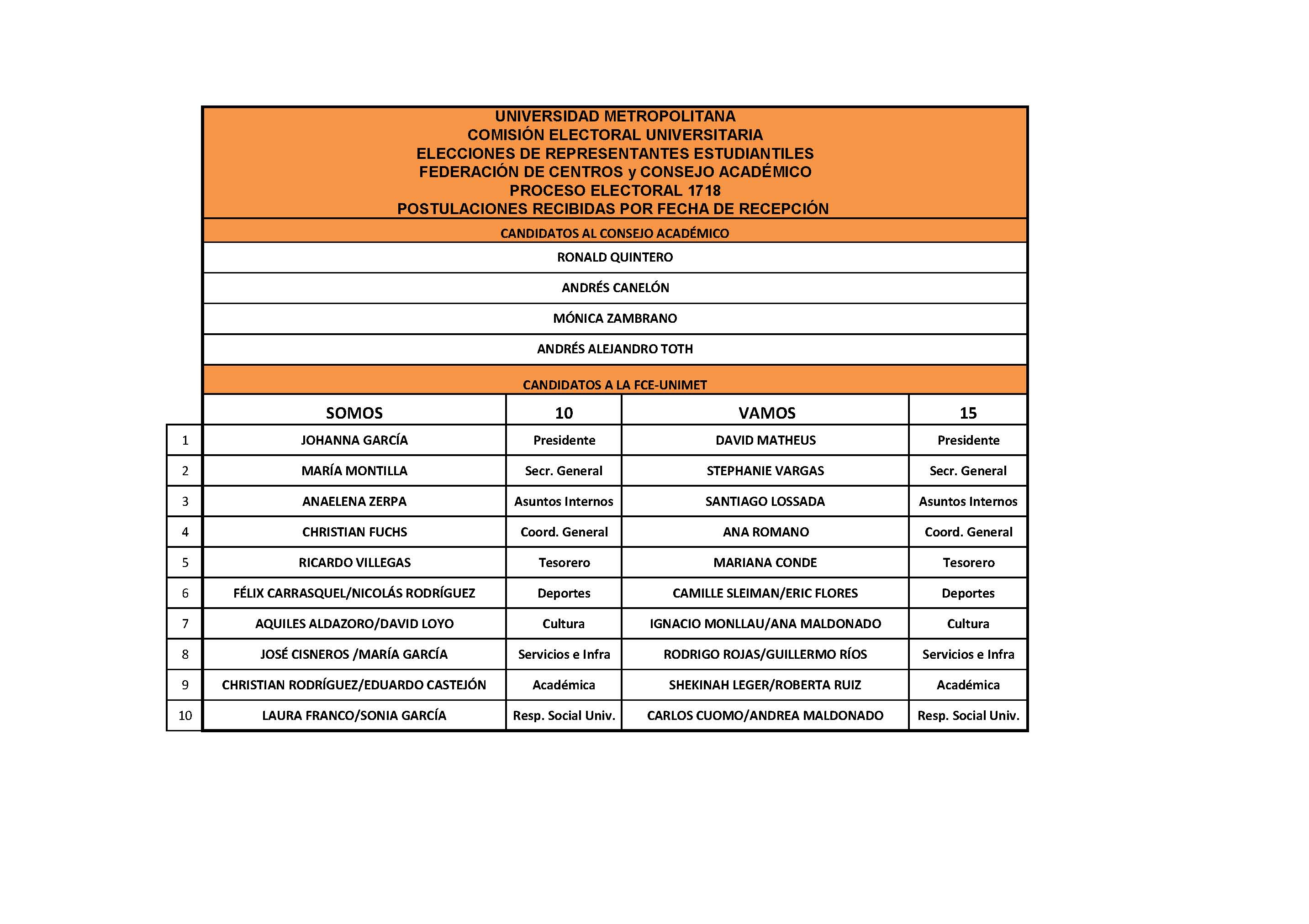 UNIVERSIDAD METROPOLITANA
COMISIÓN ELECTORAL UNIVERSITARIA
ELECCIONES DE REPRESENTANTES ESTUDIANTILES
FEDERACIÓN DE CENTROS y CONSEJO ACADÉMICO
PROCESO ELECTORAL 1718
POSTULACIONES RECIBIDAS POR FECHA DE RECEPCIÓN

CANDIDATOS AL CONSEJO ACADÉMICO

RONALD QUINTERO

ANDRÉS CANELÓN

MÓNICA ZAMBRANO

ANDRÉS ALEJANDRO TOTH

CANDIDATOS A LA FCE-UNIMET

| | SOMOS | 10 | VAMOS | 15 |
|---|---|---|---|---|
| 1 | JOHANNA GARCÍA | Presidente | DAVID MATHEUS | Presidente |
| 2 | MARÍA MONTILLA | Secr. General | STEPHANIE VARGAS | Secr. General |
| 3 | ANAELENA ZERPA | Asuntos Internos | SANTIAGO LOSSADA | Asuntos Internos |
| 4 | CHRISTIAN FUCHS | Coord. General | ANA ROMANO | Coord. General |
| 5 | RICARDO VILLEGAS | Tesorero | MARIANA CONDE | Tesorero |
| 6 | FÉLIX CARRASQUEL/NICOLÁS RODRÍGUEZ | Deportes | CAMILLE SLEIMAN/ERIC FLORES | Deportes |
| 7 | AQUILES ALDAZORO/DAVID LOYO | Cultura | IGNACIO MONLLAU/ANA MALDONADO | Cultura |
| 8 | JOSÉ CISNEROS /MARÍA GARCÍA | Servicios e Infra | RODRIGO ROJAS/GUILLERMO RÍOS | Servicios e Infra |
| 9 | CHRISTIAN RODRÍGUEZ/EDUARDO CASTEJÓN | Académica | SHEKINAH LEGER/ROBERTA RUIZ | Académica |
| 10 | LAURA FRANCO/SONIA GARCÍA | Resp. Social Univ. | CARLOS CUOMO/ANDREA MALDONADO | Resp. Social Univ. |